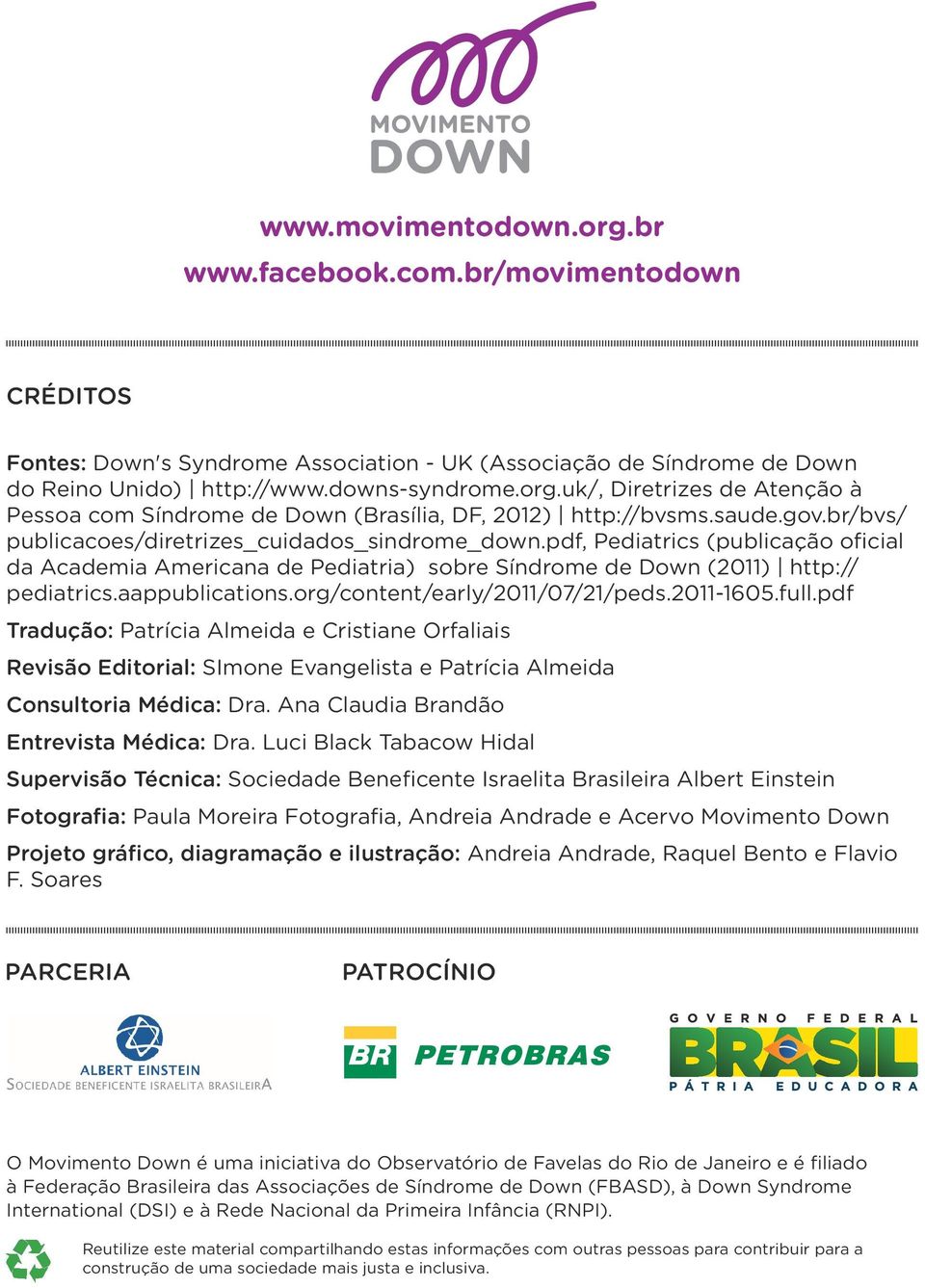 MOVIMENTO
DOWN

www.movimentodown.org.br
www.facebook.com.br/movimentodown

CRÉDITOS

Fontes: Down's Syndrome Association - UK (Associação de Síndrome de Down do Reino Unido) | http://www.downs-syndrome.org.uk/, Diretrizes de Atenção à Pessoa com Síndrome de Down (Brasília, DF, 2012) | http://bvsms.saude.gov.br/bvs/publicacoes/diretrizes_cuidados_sindrome_down.pdf, Pediatrics (publicação oficial da Academia Americana de Pediatria) sobre Síndrome de Down (2011) | http://pediatrics.aappublications.org/content/early/2011/07/21/peds.2011-1605.full.pdf

Tradução: Patrícia Almeida e Cristiane Orfaliais

Revisão Editorial: SImone Evangelista e Patrícia Almeida

Consultoria Médica: Dra. Ana Claudia Brandão

Entrevista Médica: Dra. Luci Black Tabacow Hidal

Supervisão Técnica: Sociedade Beneficente Israelita Brasileira Albert Einstein

Fotografia: Paula Moreira Fotografia, Andreia Andrade e Acervo Movimento Down

Projeto gráfico, diagramação e ilustração: Andreia Andrade, Raquel Bento e Flavio F. Soares

PARCERIA

ALBERT EINSTEIN
SOCIEDADE BENEFICENTE ISRAELITA BRASILEIRA

PATROCÍNIO

BR PETROBRAS

GOVERNO FEDERAL
BRASIL
PÁTRIA EDUCADORA

O Movimento Down é uma iniciativa do Observatório de Favelas do Rio de Janeiro e é filiado à Federação Brasileira das Associações de Síndrome de Down (FBASD), à Down Syndrome International (DSI) e à Rede Nacional da Primeira Infância (RNPI).

Reutilize este material compartilhando estas informações com outras pessoas para contribuir para a construção de uma sociedade mais justa e inclusiva.